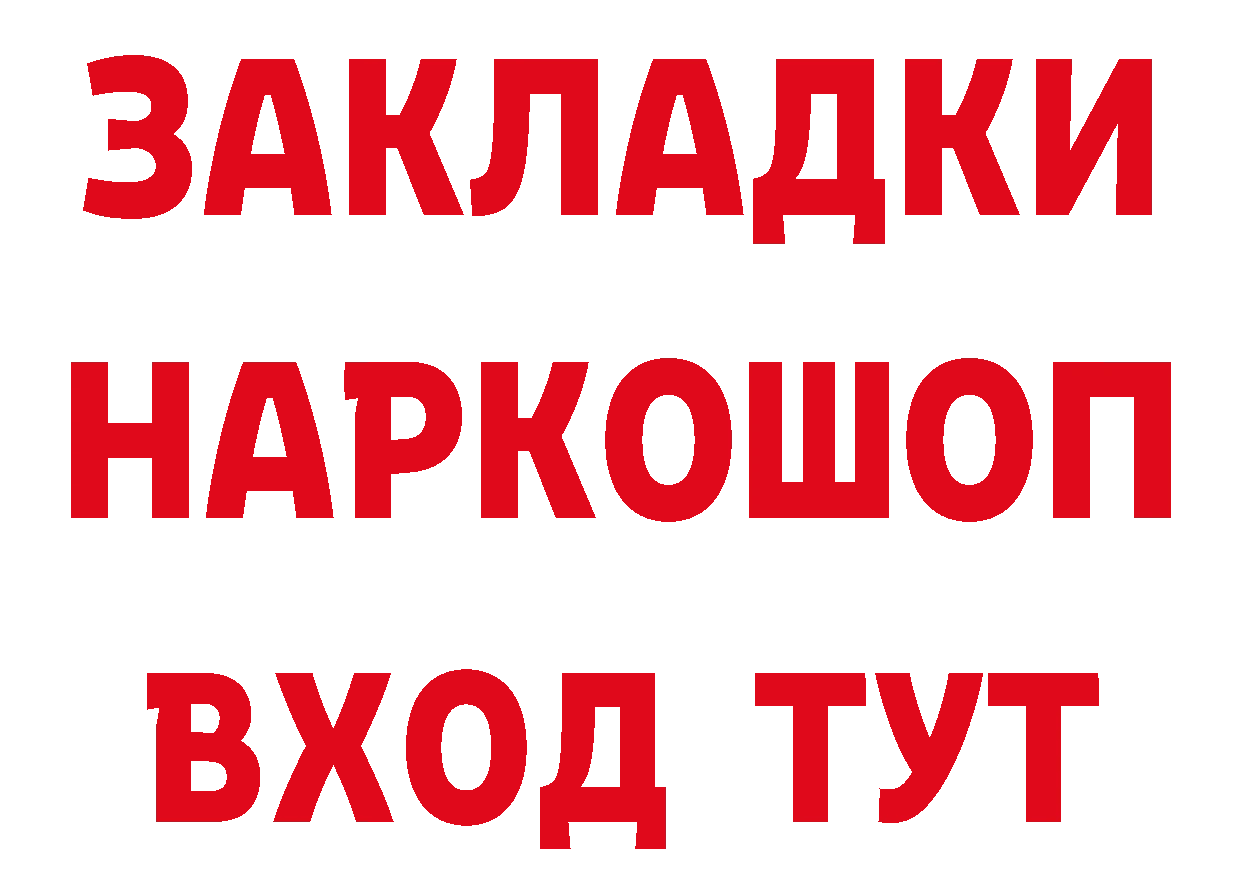 ЗАКЛАДКИ
НАРКОШОП
ВХОД ТУТ